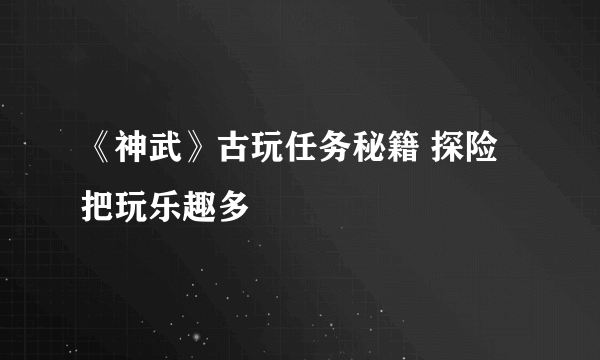 《神武》古玩任务秘籍 探险把玩乐趣多